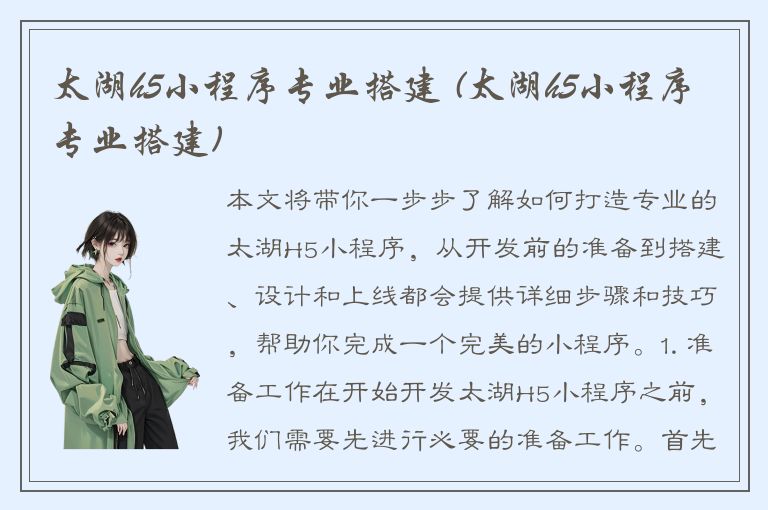 太湖h5小程序专业搭建（太湖h5小程序专业搭建）

本文将带你一步步了解如何打造专业的太湖H5小程序，从开发前的准备到搭建、设计和上线都会提供详细步骤和技巧，帮助你完成一个完美的小程序。1. 准备工作在开始开发太湖H5小程序之前，我们需要先进行必要的准备工作。首先